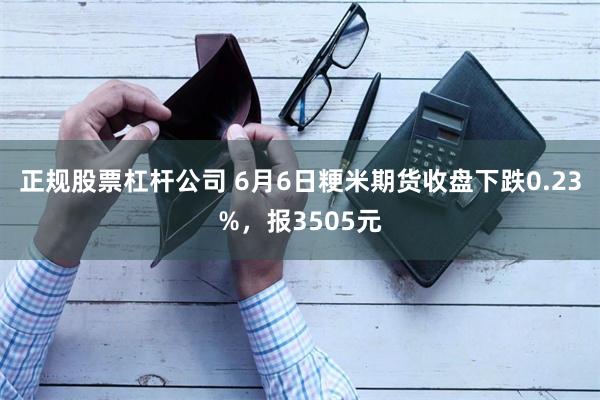 正规股票杠杆公司 6月6日粳米期货收盘下跌0.23%，报3505元